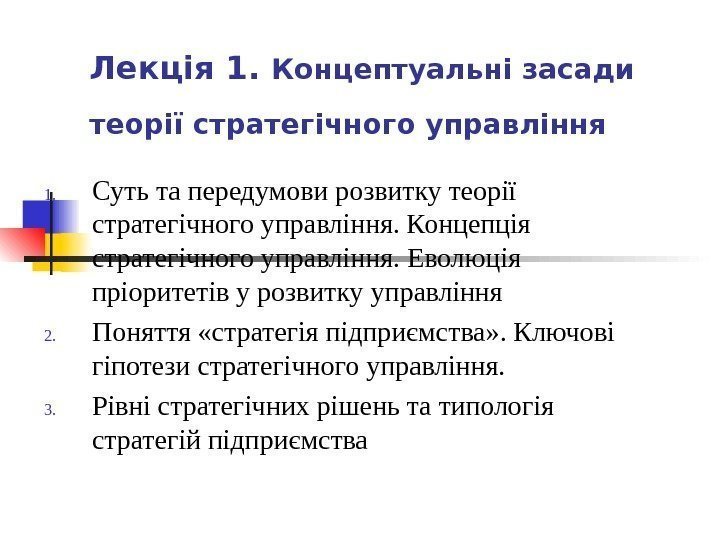 Лекція 1. Концептуальні засади теорії стратегічного управління

1. Суть та передумови розвитку теорії стратегічного управління. Концепція стратегічного управління. Еволюція пріоритетів у розвитку управління
2. Поняття «стратегія підприємства». Ключові гіпотези стратегічного управління.
3. Рівні стратегічних рішень та типологія стратегій підприємства